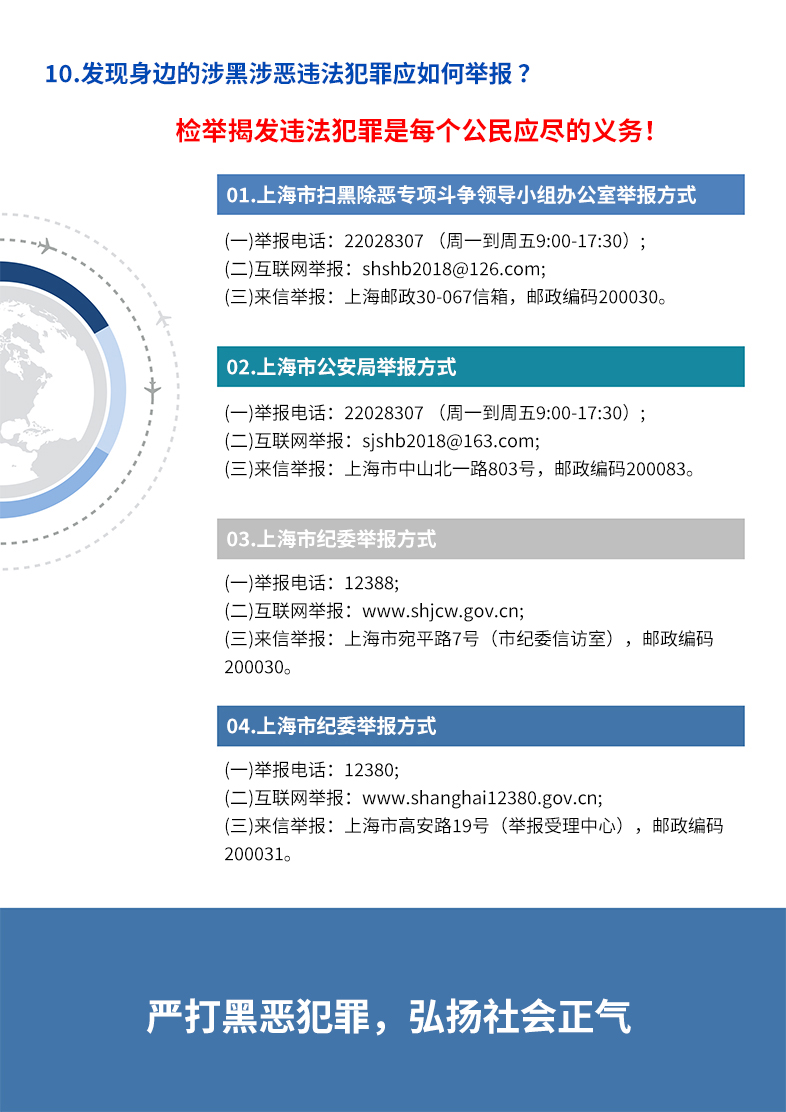 10.发现身边的涉黑涉恶违法犯罪应如何举报？

检举揭发违法犯罪是每个公民应尽的义务！

01.上海市扫黑除恶专项斗争领导小组办公室举报方式

(一)举报电话：22028307 （周一到周五9:00-17:30）；
(二)互联网举报：shshb2018@126.com;
(三)来信举报：上海邮政30-067信箱，邮政编码200030。

02.上海市公安局举报方式

(一)举报电话：22028307 （周一到周五9:00-17:30）；
(二)互联网举报：sjshb2018@163.com;
(三)来信举报：上海市中山北一路803号，邮政编码200083。

03.上海市纪委举报方式

(一)举报电话：12388;
(二)互联网举报：www.shjcw.gov.cn;
(三)来信举报：上海市宛平路7号（市纪委信访室），邮政编码200030。

04.上海市纪委举报方式

(一)举报电话：12380;
(二)互联网举报：www.shanghai12380.gov.cn;
(三)来信举报：上海市高安路19号（举报受理中心），邮政编码200031。

严打黑恶犯罪，弘扬社会正气